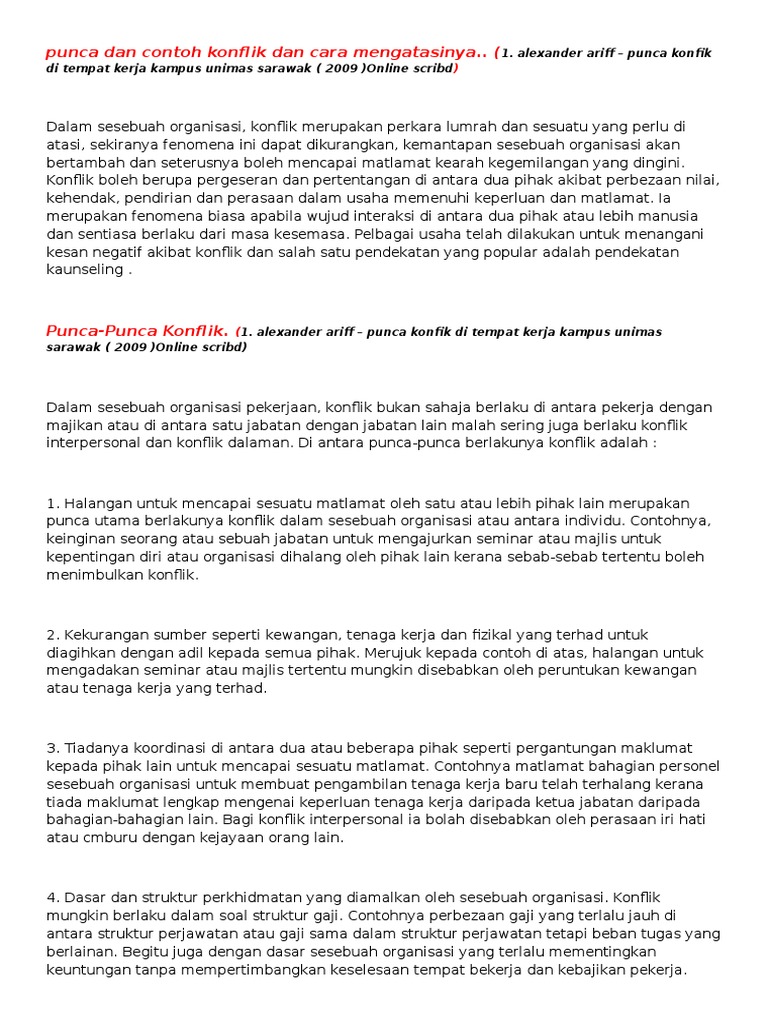 punca dan contoh konflik dan cara mengatasinya.. (1. alexander ariff – punca konfik di tempat kerja kampus unimas sarawak ( 2009 )Online scribd)

Dalam sesebuah organisasi, konflik merupakan perkara lumrah dan sesuatu yang perlu di atasi, sekiranya fenomena ini dapat dikurangkan, kemantapan sesebuah organisasi akan bertambah dan seterusnya boleh mencapai matlamat kearah kegemilangan yang dingini. Konflik boleh berupa pergeseran dan pertentangan di antara dua pihak akibat perbezaan nilai, kehendak, pendirian dan perasaan dalam usaha memenuhi keperluan dan matlamat. Ia merupakan fenomena biasa apabila wujud interaksi di antara dua pihak atau lebih manusia dan sentiasa berlaku dari masa kesemasa. Pelbagai usaha telah dilakukan untuk menangani kesan negatif akibat konflik dan salah satu pendekatan yang popular adalah pendekatan kaunseling .

Punca-Punca Konflik. (1. alexander ariff – punca konfik di tempat kerja kampus unimas sarawak ( 2009 )Online scribd)

Dalam sesebuah organisasi pekerjaan, konflik bukan sahaja berlaku di antara pekerja dengan majikan atau di antara satu jabatan dengan jabatan lain malah sering juga berlaku konflik interpersonal dan konflik dalaman. Di antara punca-punca berlakunya konflik adalah :

1. Halangan untuk mencapai sesuatu matlamat oleh satu atau lebih pihak lain merupakan punca utama berlakunya konflik dalam sesebuah organisasi atau antara individu. Contohnya, keinginan seorang atau sebuah jabatan untuk mengajurkan seminar atau majlis untuk kepentingan diri atau organisasi dihalang oleh pihak lain kerana sebab-sebab tertentu boleh menimbulkan konflik.

2. Kekurangan sumber seperti kewangan, tenaga kerja dan fizikal yang terhad untuk diagihkan dengan adil kepada semua pihak. Merujuk kepada contoh di atas, halangan untuk mengadakan seminar atau majlis tertentu mungkin disebabkan oleh peruntukan kewangan atau tenaga kerja yang terhad.

3. Tiadanya koordinasi di antara dua atau beberapa pihak seperti pergantungan maklumat kepada pihak lain untuk mencapai sesuatu matlamat. Contohnya matlamat bahagian personel sesebuah organisasi untuk membuat pengambilan tenaga kerja baru telah terhalang kerana tiada maklumat lengkap mengenai keperluan tenaga kerja daripada ketua jabatan daripada bahagian-bahagian lain. Bagi konflik interpersonal ia bolah disebabkan oleh perasaan iri hati atau cmburu dengan kejayaan orang lain.

4. Dasar dan struktur perkhidmatan yang diamalkan oleh sesebuah organisasi. Konflik mungkin berlaku dalam soal struktur gaji. Contohnya perbezaan gaji yang terlalu jauh di antara struktur perjawatan atau gaji sama dalam struktur perjawatan tetapi beban tugas yang berlainan. Begitu juga dengan dasar sesebuah organisasi yang terlalu mementingkan keuntungan tanpa mempertimbangkan keselesaan tempat bekerja dan kebajikan pekerja.